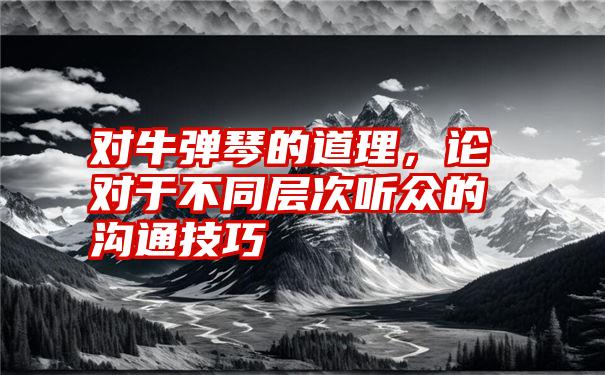 对牛弹琴的道理，论对于不同层次听众的沟通技巧